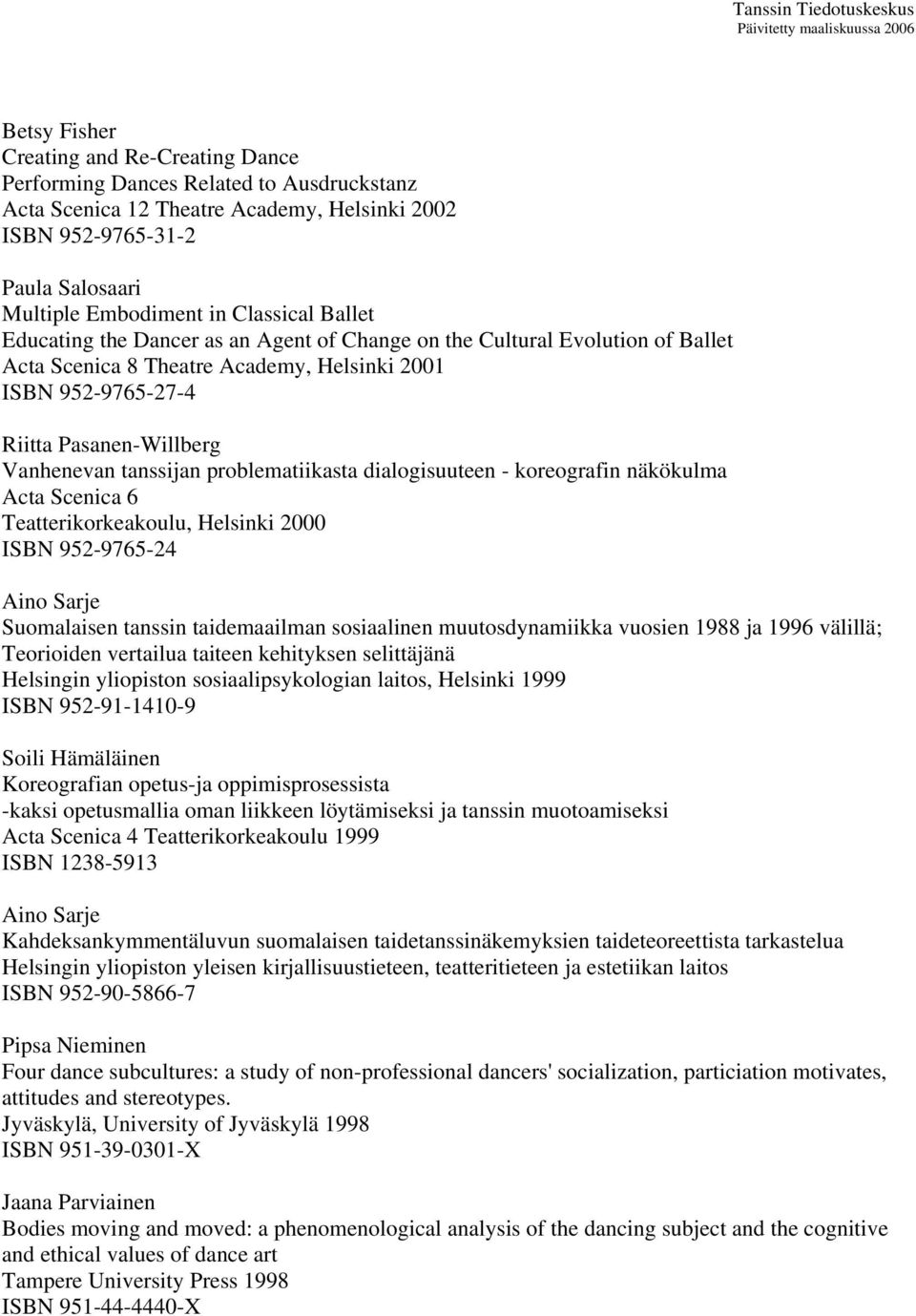 Tanssin Tiedotuskeskus
Päivitetty maaliskuussa 2006

Betsy Fisher
Creating and Re-Creating Dance
Performing Dances Related to Ausdruckstanz
Acta Scenica 12 Theatre Academy, Helsinki 2002
ISBN 952-9765-31-2

Paula Salosaari
Multiple Embodiment in Classical Ballet
Educating the Dancer as an Agent of Change on the Cultural Evolution of Ballet
Acta Scenica 8 Theatre Academy, Helsinki 2001
ISBN 952-9765-27-4

Riitta Pasanen-Willberg
Vanhenevan tanssijan problematiikasta dialogisuuteen - koreografin näkökulma
Acta Scenica 6
Teatterikorkeakoulu, Helsinki 2000
ISBN 952-9765-24

Aino Sarje
Suomalaisen tanssin taidemaailman sosiaalinen muutosdynamiikka vuosien 1988 ja 1996 välillä; Teorioiden vertailua taiteen kehityksen selittäjänä
Helsingin yliopiston sosiaalipsykologian laitos, Helsinki 1999
ISBN 952-91-1410-9

Soili Hämäläinen
Koreografian opetus-ja oppimisprosessista
-kaksi opetusmallia oman liikkeen löytämiseksi ja tanssin muotoamiseksi
Acta Scenica 4 Teatterikorkeakoulu 1999
ISBN 1238-5913

Aino Sarje
Kahdeksankymmentäluvun suomalaisen taidetanssinäkemyksien taideteoreettista tarkastelua
Helsingin yliopiston yleisen kirjallisuustieteen, teatteritieteen ja estetiikan laitos
ISBN 952-90-5866-7

Pipsa Nieminen
Four dance subcultures: a study of non-professional dancers' socialization, particiation motivates, attitudes and stereotypes.
Jyväskylä, University of Jyväskylä 1998
ISBN 951-39-0301-X

Jaana Parviainen
Bodies moving and moved: a phenomenological analysis of the dancing subject and the cognitive and ethical values of dance art
Tampere University Press 1998
ISBN 951-44-4440-X